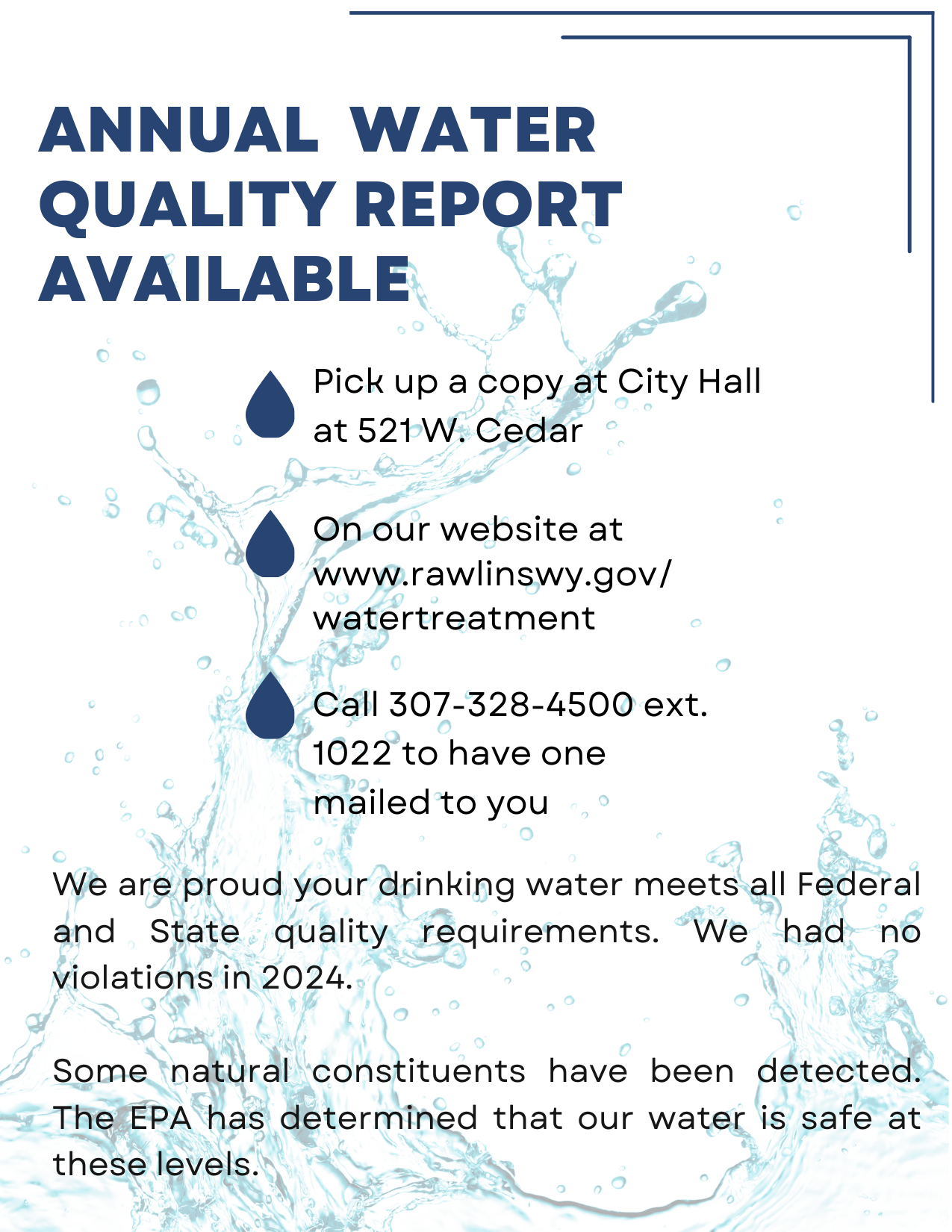 ANNUAL WATER QUALITY REPORT AVAILABLE

Pick up a copy at City Hall at 521 W. Cedar

On our website at www.rawlinswy.gov/watertreatment

Call 307-328-4500 ext. 1022 to have one mailed to you

We are proud your drinking water meets all Federal and State quality requirements. We had no violations in 2024.

Some natural constituents have been detected. The EPA has determined that our water is safe at these levels.